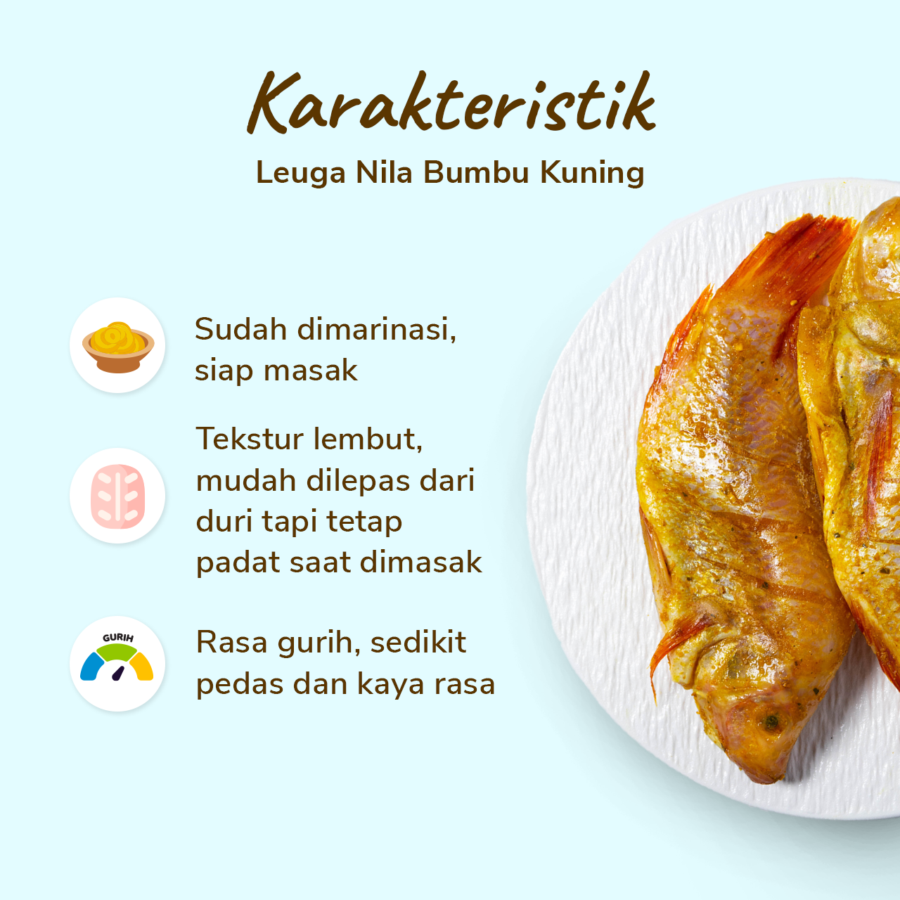 Karakteristik

Leuga Nila Bumbu Kuning

Sudah dimarinasi, siap masak

Tekstur lembut, mudah dilepas dari duri tapi tetap padat saat dimasak

GURIH

Rasa gurih, sedikit pedas dan kaya rasa